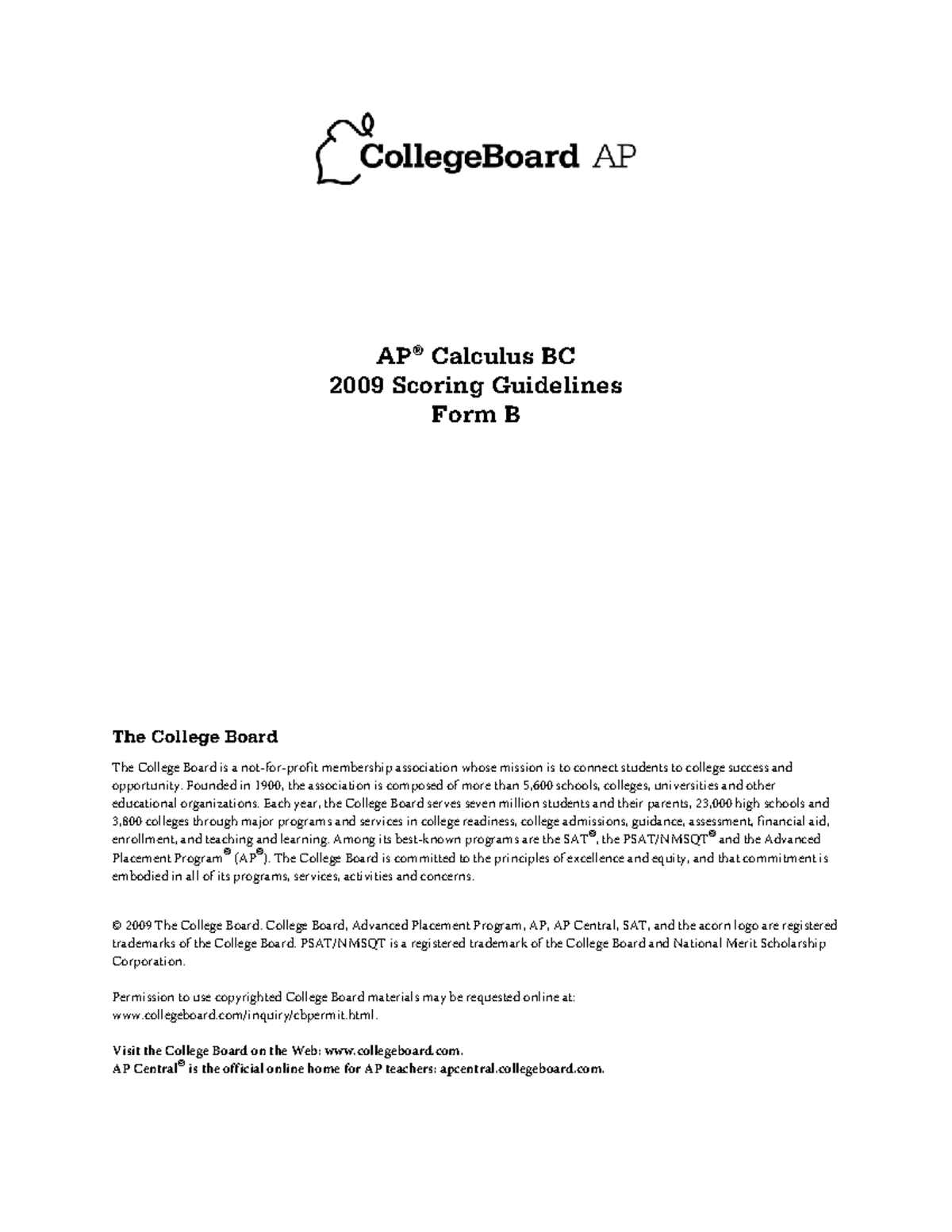 CollegeBoard AP

AP® Calculus BC
2009 Scoring Guidelines
Form B

The College Board

The College Board is a not-for-profit membership association whose mission is to connect students to college success and opportunity. Founded in 1900, the association is composed of more than 5,600 schools, colleges, universities and other educational organizations. Each year, the College Board serves seven million students and their parents, 23,000 high schools and 3,800 colleges through major programs and services in college readiness, college admissions, guidance, assessment, financial aid, enrollment, and teaching and learning. Among its best-known programs are the SAT®, the PSAT/NMSQT® and the Advanced Placement Program® (AP®). The College Board is committed to the principles of excellence and equity, and that commitment is embodied in all of its programs, services, activities and concerns.

© 2009 The College Board. College Board, Advanced Placement Program, AP, AP Central, SAT, and the acorn logo are registered trademarks of the College Board. PSAT/NMSQT is a registered trademark of the College Board and National Merit Scholarship Corporation.

Permission to use copyrighted College Board materials may be requested online at: www.collegeboard.com/inquiry/cbpermit.html.

Visit the College Board on the Web: www.collegeboard.com.
AP Central® is the official online home for AP teachers: apcentral.collegeboard.com.